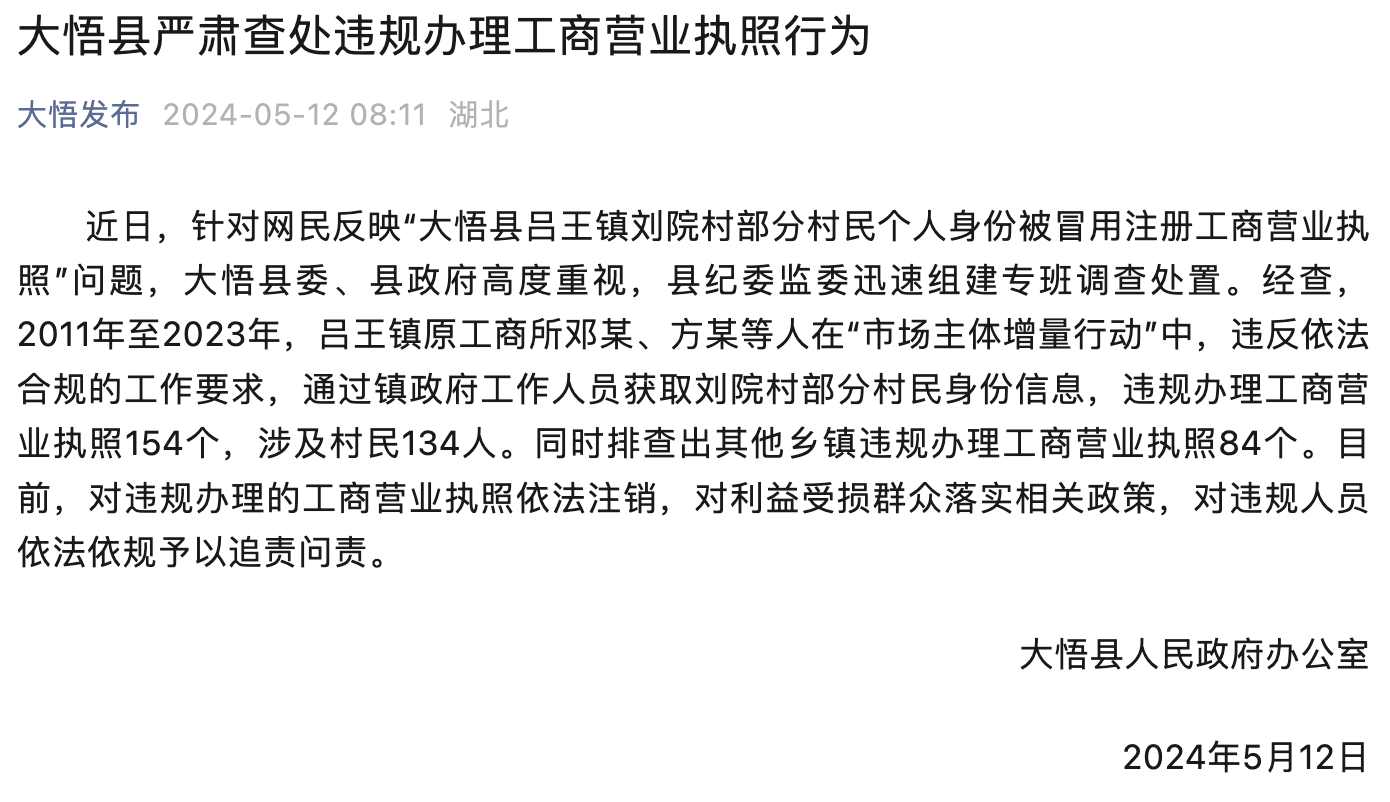 大悟县严肃查处违规办理工商营业执照行为

大悟发布 2024-05-12 08:11 湖北

近日，针对网民反映“大悟县吕王镇刘院村部分村民个人身份被冒用注册工商营业执照”问题，大悟县委、县政府高度重视，县纪委监委迅速组建专班调查处置。经查，2011年至2023年，吕王镇原工商所邓某、方某等人在“市场主体增量行动”中，违反依法合规的工作要求，通过镇政府工作人员获取刘院村部分村民身份信息，违规办理工商营业执照154个，涉及村民134人。同时排查出其他乡镇违规办理工商营业执照84个。目前，对违规办理的工商营业执照依法注销，对利益受损群众落实相关政策，对违规人员依法依规予以追责问责。

大悟县人民政府办公室

2024年5月12日